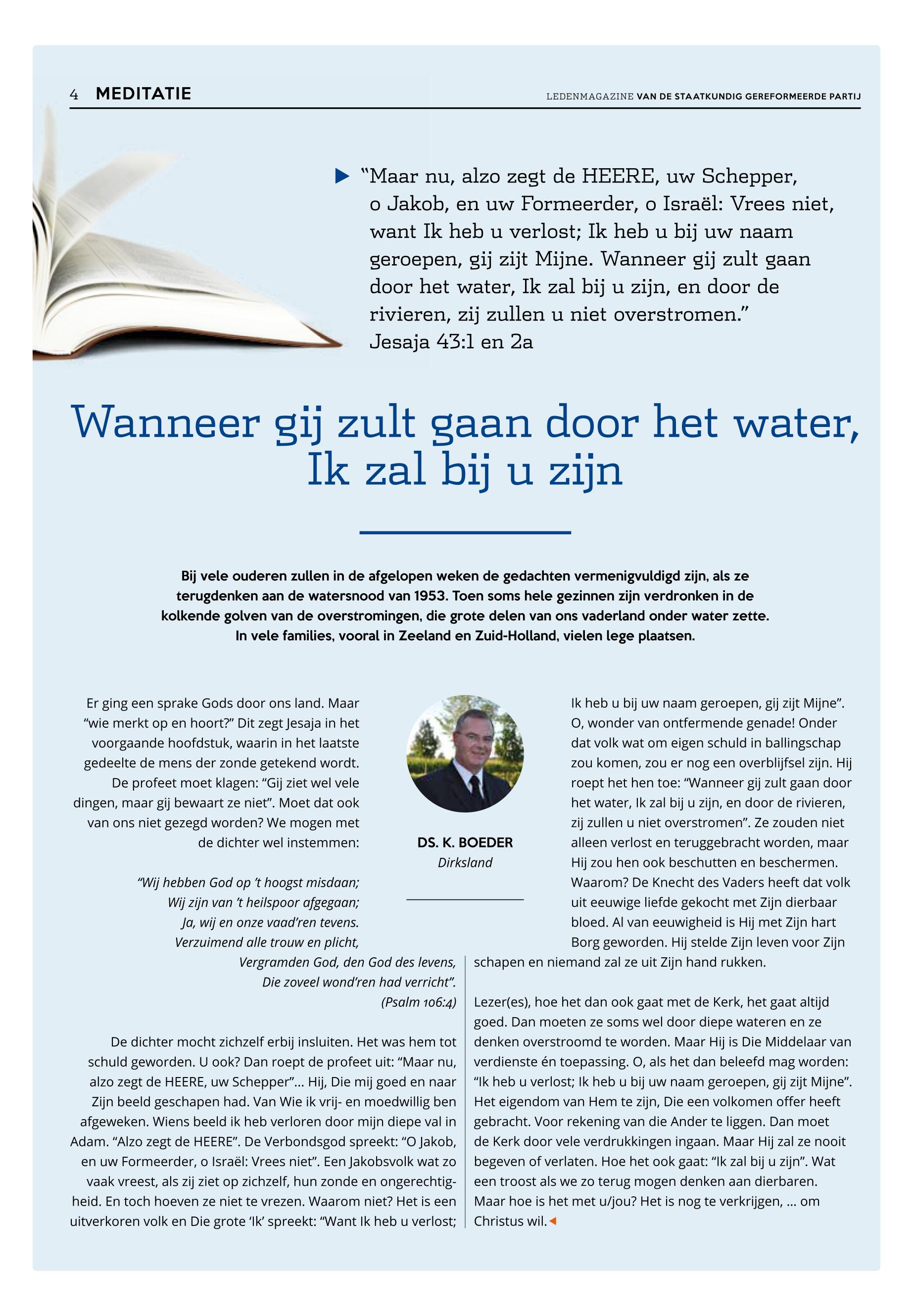 4 MEDITATIE

LEDENMAGAZINE VAN DE STAATKUNDIG GEREFORMEERDE PARTIJ

“Maar nu, alzo zegt de HEERE, uw Schepper, o Jakob, en uw Formeerder, o Israël: Vrees niet, want Ik heb u verlost; Ik heb u bij uw naam geroepen, gij zijt Mijne. Wanneer gij zult gaan door het water, Ik zal bij u zijn, en door de rivieren, zij zullen u niet overstromen.”
Jesaja 43:1 en 2a

Wanneer gij zult gaan door het water, Ik zal bij u zijn

Bij vele ouderen zullen in de afgelopen weken de gedachten vermenigvuldigd zijn, als ze terugdenken aan de watersnood van 1953. Toen soms hele gezinnen zijn verdronken in de kolkende golven van de overstromingen, die grote delen van ons vaderland onder water zette. In vele families, vooral in Zeeland en Zuid-Holland, vielen lege plaatsen.

Er ging een sprake Gods door ons land. Maar “wie merkt op en hoort?” Dit zegt Jesaja in het voorgaande hoofdstuk, waarin in het laatste gedeelte de mens der zonde getekend wordt. De profeet moet klagen: “Gij ziet wel vele dingen, maar gij bewaart ze niet”. Moet dat ook van ons niet gezegd worden? We mogen met de dichter wel instemmen:

“Wij hebben God op ’t hoogst misdaan;
Wij zijn van ’t heilspoor afgegaan;
Ja, wij en onze vaad’ren tevens.
Verzuimend alle trouw en plicht,
Vergramden God, den God des levens,
Die zoveel wond’ren had verricht”.
(Psalm 106:4)

De dichter mocht zichzelf erbij insluiten. Het was hem tot schuld geworden. U ook? Dan roept de profeet uit: “Maar nu, alzo zegt de HEERE, uw Schepper”... Hij, Die mij goed en naar Zijn beeld geschapen had. Van Wie ik vrij- en moedwillig ben afgeweken. Wiens beeld ik heb verloren door mijn diepe val in Adam. “Alzo zegt de HEERE”. De Verbondsgod spreekt: “O Jakob, en uw Formeerder, o Israël: Vrees niet”. Een Jakobsvolk wat zo vaak vreest, als zij ziet op zichzelf, hun zonde en ongerechtigheid. En toch hoeven ze niet te vrezen. Waarom niet? Het is een uitverkoren volk en Die grote ‘Ik’ spreekt: “Want Ik heb u verlost;

DS. K. BOEDER
Dirksland

Ik heb u bij uw naam geroepen, gij zijt Mijne”. O, wonder van ontfermende genade! Onder dat volk wat om eigen schuld in ballingschap zou komen, zou er nog een overblijfsel zijn. Hij roept het hen toe: “Wanneer gij zult gaan door het water, Ik zal bij u zijn, en door de rivieren, zij zullen u niet overstromen”. Ze zouden niet alleen verlost en teruggebracht worden, maar Hij zou hen ook beschutten en beschermen. Waarom? De Knecht des Vaders heeft dat volk uit eeuwige liefde gekocht met Zijn dierbaar bloed. Al van eeuwigheid is Hij met Zijn hart Borg geworden. Hij stelde Zijn leven voor Zijn schapen en niemand zal ze uit Zijn hand rukken.

Lezer(es), hoe het dan ook gaat met de Kerk, het gaat altijd goed. Dan moeten ze soms wel door diepe wateren en ze denken overstroomd te worden. Maar Hij is Die Middelaar van verdienste én toepassing. O, als het dan beleefd mag worden: “Ik heb u verlost; Ik heb u bij uw naam geroepen, gij zijt Mijne”. Het eigendom van Hem te zijn, Die een volkomen offer heeft gebracht. Voor rekening van die Ander te liggen. Dan moet de Kerk door vele verdrukkingen ingaan. Maar Hij zal ze nooit begeven of verlaten. Hoe het ook gaat: “Ik zal bij u zijn”. Wat een troost als we zo terug mogen denken aan dierbaren. Maar hoe is het met u/jou? Het is nog te verkrijgen, ... om Christus wil.